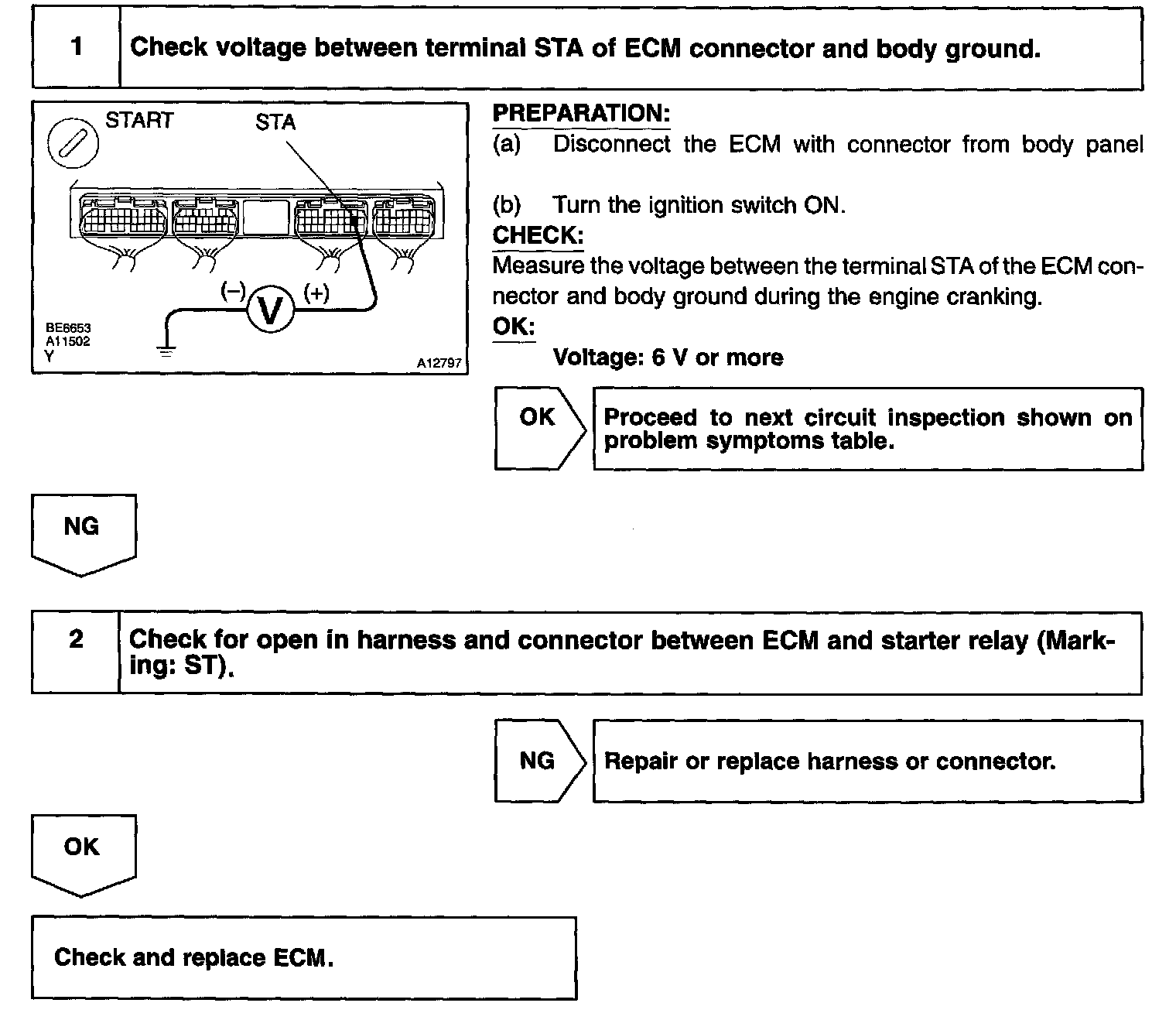 1 Check voltage between terminal STA of ECM connector and body ground.

START STA

(–) V (+)

BE6653
A11502
Y

A12797

PREPARATION:
(a) Disconnect the ECM with connector from body panel

(b) Turn the ignition switch ON.
CHECK:
Measure the voltage between the terminal STA of the ECM connector and body ground during the engine cranking.
OK:
Voltage: 6 V or more

OK

Proceed to next circuit inspection shown on problem symptoms table.

NG

2 Check for open in harness and connector between ECM and starter relay (Marking: ST).

NG

Repair or replace harness or connector.

OK

Check and replace ECM.